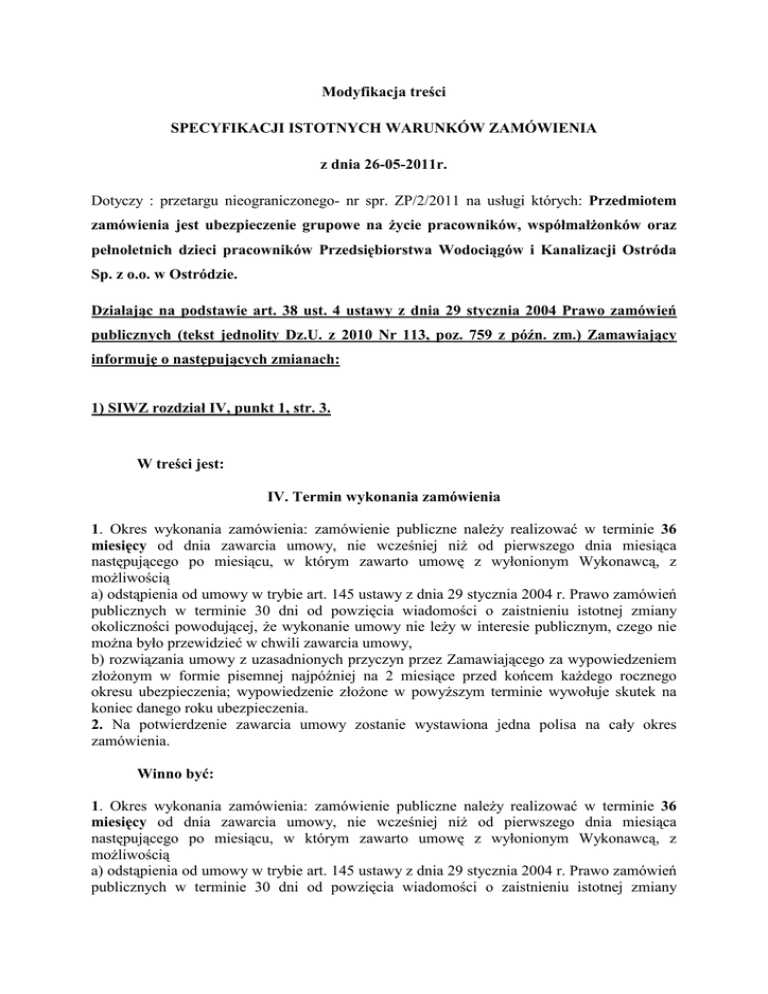 Modyfikacja treści

SPECYFIKACJI ISTOTNYCH WARUNKÓW ZAMÓWIENIA

z dnia 26-05-2011r.

Dotyczy : przetargu nieograniczonego- nr spr. ZP/2/2011 na usługi których: Przedmiotem zamówienia jest ubezpieczenie grupowe na życie pracowników, współmałżonków oraz pełnoletnich dzieci pracowników Przedsiębiorstwa Wodociągów i Kanalizacji Ostróda Sp. z o.o. w Ostródzie.

Działając na podstawie art. 38 ust. 4 ustawy z dnia 29 stycznia 2004 Prawo zamówień publicznych (tekst jednolity Dz.U. z 2010 Nr 113, poz. 759 z późn. zm.) Zamawiający informuję o następujących zmianach:

1) SIWZ rozdział IV, punkt 1, str. 3.

W treści jest:

IV. Termin wykonania zamówienia

1. Okres wykonania zamówienia: zamówienie publiczne należy realizować w terminie 36 miesięcy od dnia zawarcia umowy, nie wcześniej niż od pierwszego dnia miesiąca następującego po miesiącu, w którym zawarto umowę z wyłonionym Wykonawcą, z możliwością
a) odstąpienia od umowy w trybie art. 145 ustawy z dnia 29 stycznia 2004 r. Prawo zamówień publicznych w terminie 30 dni od powzięcia wiadomości o zaistnieniu istotnej zmiany okoliczności powodującej, że wykonanie umowy nie leży w interesie publicznym, czego nie można było przewidzieć w chwili zawarcia umowy,
b) rozwiązania umowy z uzasadnionych przyczyn przez Zamawiającego za wypowiedzeniem złożonym w formie pisemnej najpóźniej na 2 miesiące przed końcem każdego rocznego okresu ubezpieczenia; wypowiedzenie złożone w powyższym terminie wywołuje skutek na koniec danego roku ubezpieczenia.
2. Na potwierdzenie zawarcia umowy zostanie wystawiona jedna polisa na cały okres zamówienia.

Winno być:

1. Okres wykonania zamówienia: zamówienie publiczne należy realizować w terminie 36 miesięcy od dnia zawarcia umowy, nie wcześniej niż od pierwszego dnia miesiąca następującego po miesiącu, w którym zawarto umowę z wyłonionym Wykonawcą, z możliwością
a) odstąpienia od umowy w trybie art. 145 ustawy z dnia 29 stycznia 2004 r. Prawo zamówień publicznych w terminie 30 dni od powzięcia wiadomości o zaistnieniu istotnej zmiany